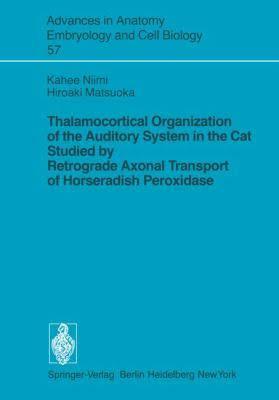 Advances in Anatomy
Embryology and Cell Biology
57

Kahee Niimi
Hiroaki Matsuoka

Thalamocortical Organization of the Auditory System in the Cat Studied by Retrograde Axonal Transport of Horseradish Peroxidase

Springer-Verlag Berlin Heidelberg New York